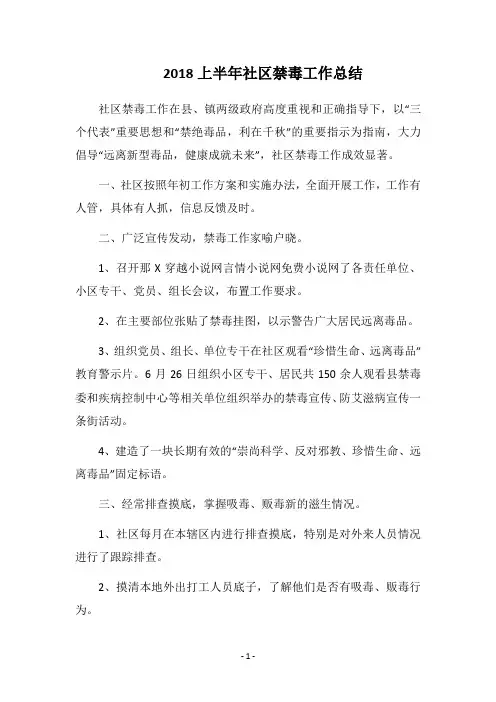 2018 上半年社区禁毒工作总结

社区禁毒工作在县、镇两级政府高度重视和正确指导下，以“三个代表”重要思想和“禁绝毒品，利在千秋”的重要指示为指南，大力倡导“远离新型毒品，健康成就未来”，社区禁毒工作成效显著。

一、社区按照年初工作方案和实施办法，全面开展工作，工作有人管，具体有人抓，信息反馈及时。

二、广泛宣传发动，禁毒工作家喻户晓。

1、召开那 X 穿越小说网言情小说网免费小说网了各责任单位、小区专干、党员、组长会议，布置工作要求。

2、在主要部位张贴了禁毒挂图，以示警告广大居民远离毒品。

3、组织党员、组长、单位专干在社区观看“珍惜生命、远离毒品”教育警示片。6 月 26 日组织小区专干、居民共 150 余人观看县禁毒委和疾病控制中心等相关单位组织举办的禁毒宣传、防艾滋病宣传一条街活动。

4、建造了一块长期有效的“崇尚科学、反对邪教、珍惜生命、远离毒品”固定标语。

三、经常排查摸底，掌握吸毒、贩毒新的滋生情况。

1、社区每月在本辖区内进行排查摸底，特别是对外来人员情况进行了跟踪排查。

2、摸清本地外出打工人员底子，了解他们是否有吸毒、贩毒行为。

- 1 -